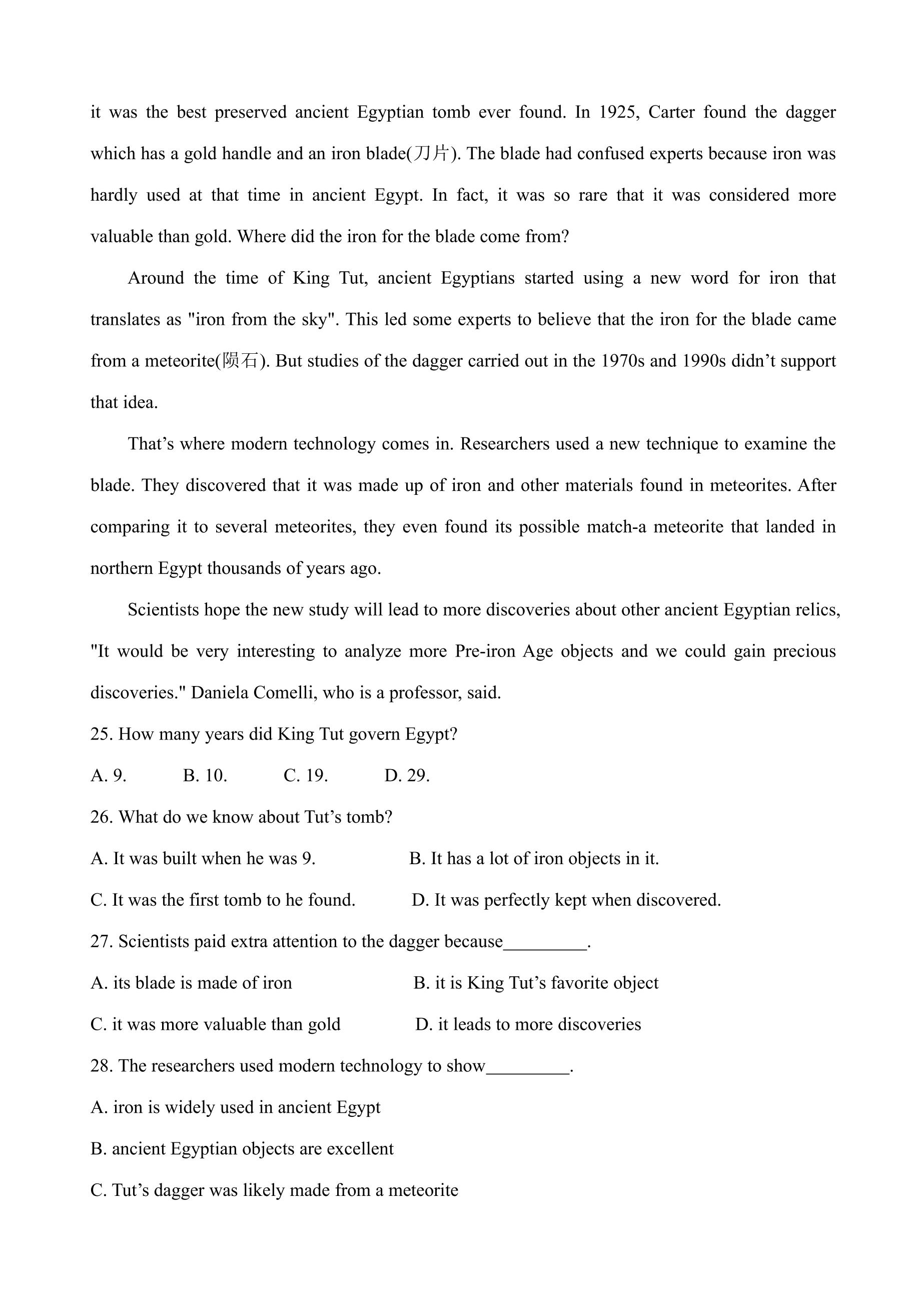 it was the best preserved ancient Egyptian tomb ever found. In 1925, Carter found the dagger which has a gold handle and an iron blade(刀片). The blade had confused experts because iron was hardly used at that time in ancient Egypt. In fact, it was so rare that it was considered more valuable than gold. Where did the iron for the blade come from?

Around the time of King Tut, ancient Egyptians started using a new word for iron that translates as "iron from the sky". This led some experts to believe that the iron for the blade came from a meteorite(陨石). But studies of the dagger carried out in the 1970s and 1990s didn't support that idea.

That's where modern technology comes in. Researchers used a new technique to examine the blade. They discovered that it was made up of iron and other materials found in meteorites. After comparing it to several meteorites, they even found its possible match-a meteorite that landed in northern Egypt thousands of years ago.

Scientists hope the new study will lead to more discoveries about other ancient Egyptian relics, "It would be very interesting to analyze more Pre-iron Age objects and we could gain precious discoveries." Daniela Comelli, who is a professor, said.

25. How many years did King Tut govern Egypt?

A. 9. B. 10. C. 19. D. 29.

26. What do we know about Tut's tomb?

A. It was built when he was 9. B. It has a lot of iron objects in it.

C. It was the first tomb to he found. D. It was perfectly kept when discovered.

27. Scientists paid extra attention to the dagger because____.

A. its blade is made of iron B. it is King Tut's favorite object

C. it was more valuable than gold D. it leads to more discoveries

28. The researchers used modern technology to show____.

A. iron is widely used in ancient Egypt

B. ancient Egyptian objects are excellent

C. Tut's dagger was likely made from a meteorite